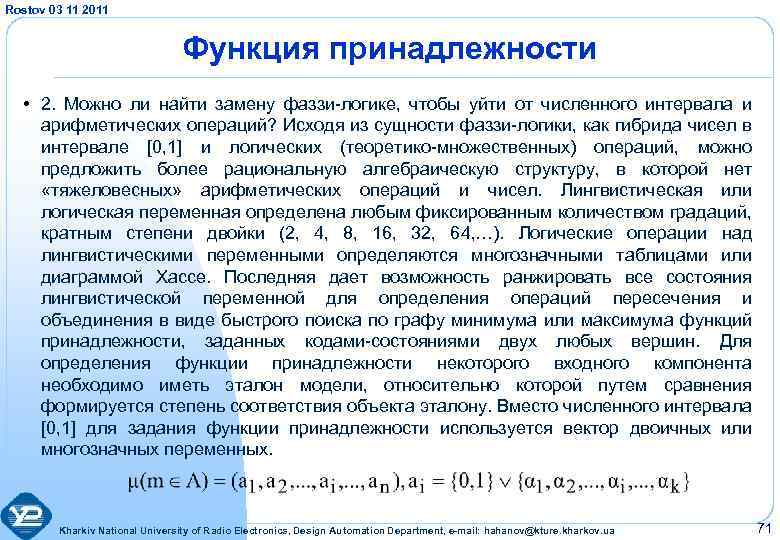 Rostov 03 11 2011

Функция принадлежности

• 2. Можно ли найти замену фаззи-логике, чтобы уйти от численного интервала и арифметических операций? Исходя из сущности фаззи-логики, как гибрида чисел в интервале [0,1] и логических (теоретико-множественных) операций, можно предложить более рациональную алгебраическую структуру, в которой нет «тяжеловесных» арифметических операций и чисел. Лингвистическая или логическая переменная определена любым фиксированным количеством градаций, кратным степени двойки (2, 4, 8, 16, 32, 64,…). Логические операции над лингвистическими переменными определяются многозначными таблицами или диаграммой Хассе. Последняя дает возможность ранжировать все состояния лингвистической переменной для определения операций пересечения и объединения в виде быстрого поиска по графу минимума или максимума функций принадлежности, заданных кодами-состояниями двух любых вершин. Для определения функции принадлежности некоторого входного компонента необходимо иметь эталон модели, относительно которой путем сравнения формируется степень соответствия объекта эталону. Вместо численного интервала [0,1] для задания функции принадлежности используется вектор двоичных или многозначных переменных.

$\mu(m \in A) = (a_1, a_2, ..., a_i, ..., a_n), a_i = \{0,1\} \vee \{\alpha_1, \alpha_2, ..., \alpha_i, ..., \alpha_k\}$

Kharkiv National University of Radio Electronics, Design Automation Department, e-mail: hahanov@kture.kharkov.ua

71